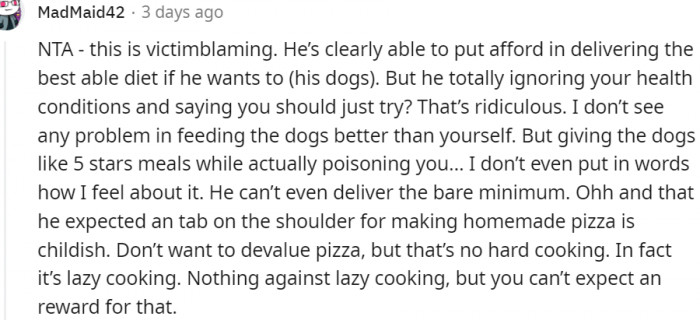 MadMaid42 · 3 days ago

NTA - this is victimblaming. He's clearly able to put afford in delivering the best able diet if he wants to (his dogs). But he totally ignoring your health conditions and saying you should just try? That's ridiculous. I don't see any problem in feeding the dogs better than yourself. But giving the dogs like 5 stars meals while actually poisoning you... I don't even put in words how I feel about it. He can't even deliver the bare minimum. Ohh and that he expected an tab on the shoulder for making homemade pizza is childish. Don't want to devalue pizza, but that's no hard cooking. In fact it's lazy cooking. Nothing against lazy cooking, but you can't expect an reward for that.